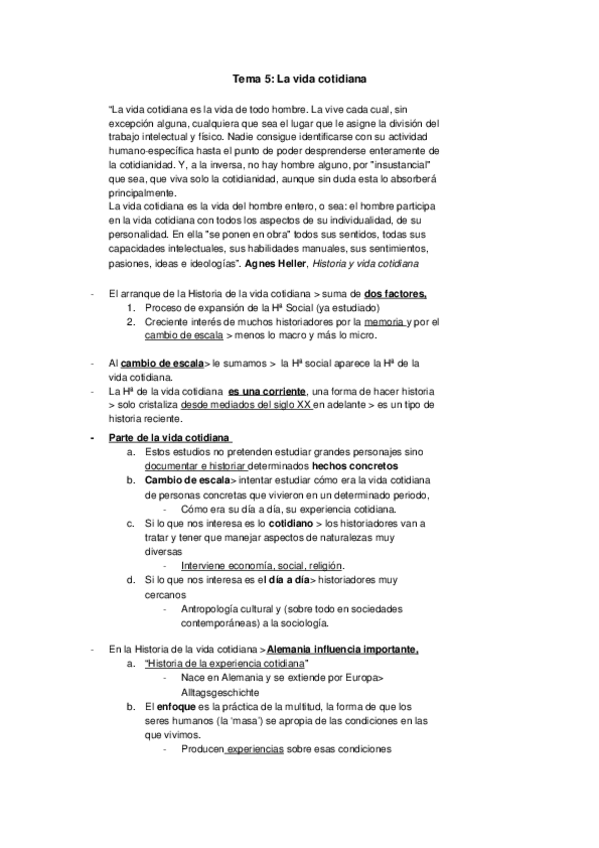 Tema 5: La vida cotidiana

"La vida cotidiana es la vida de todo hombre. La vive cada cual, sin excepción alguna, cualquiera que sea el lugar que le asigne la división del trabajo intelectual y físico. Nadie consigue identificarse con su actividad humano-específica hasta el punto de poder desprenderse enteramente de la cotidianidad. Y, a la inversa, no hay hombre alguno, por "insustancial" que sea, que viva solo la cotidianidad, aunque sin duda esta lo absorberá principalmente.
La vida cotidiana es la vida del hombre entero, o sea: el hombre participa en la vida cotidiana con todos los aspectos de su individualidad, de su personalidad. En ella "se ponen en obra" todos sus sentidos, todas sus capacidades intelectuales, sus habilidades manuales, sus sentimientos, pasiones, ideas e ideologías". Agnes Heller, Historia y vida cotidiana

- El arranque de la Historia de la vida cotidiana > suma de dos factores.
1. Proceso de expansión de la Hª Social (ya estudiado)
2. Creciente interés de muchos historiadores por la memoria y por el cambio de escala > menos lo macro y más lo micro.

- Al cambio de escala> le sumamos > la Hª social aparece la Hª de la vida cotidiana.
- La Hª de la vida cotidiana es una corriente, una forma de hacer historia > solo cristaliza desde mediados del siglo XX en adelante > es un tipo de historia reciente.
- Parte de la vida cotidiana
a. Estos estudios no pretenden estudiar grandes personajes sino documentar e historiar determinados hechos concretos
b. Cambio de escala> intentar estudiar cómo era la vida cotidiana de personas concretas que vivieron en un determinado periodo,
- Cómo era su día a día, su experiencia cotidiana.
c. Si lo que nos interesa es lo cotidiano > los historiadores van a tratar y tener que manejar aspectos de naturalezas muy diversas
- Interviene economía, social, religión.
d. Si lo que nos interesa es el día a día> historiadores muy cercanos
- Antropología cultural y (sobre todo en sociedades contemporáneas) a la sociología.

- En la Historia de la vida cotidiana >Alemania influencia importante.
a. "Historia de la experiencia cotidiana"
- Nace en Alemania y se extiende por Europa> Alltagsgeschichte
b. El enfoque es la práctica de la multitud, la forma de que los seres humanos (la 'masa') se apropia de las condiciones en las que vivimos.
- Producen experiencias sobre esas condiciones